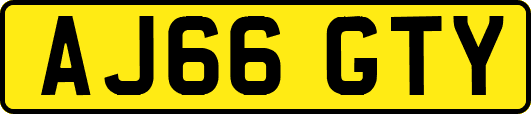 AJ66 GTY